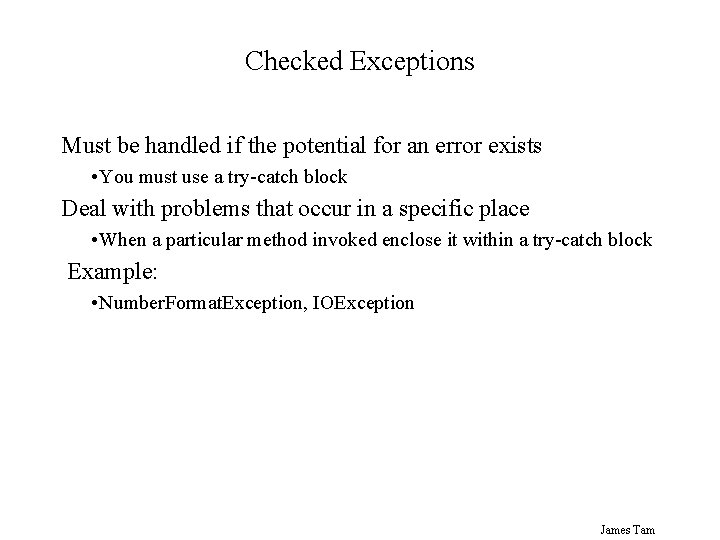 Checked Exceptions

Must be handled if the potential for an error exists

•You must use a try-catch block

Deal with problems that occur in a specific place

•When a particular method invoked enclose it within a try-catch block

Example:

•NumberFormatException, IOException

James Tam